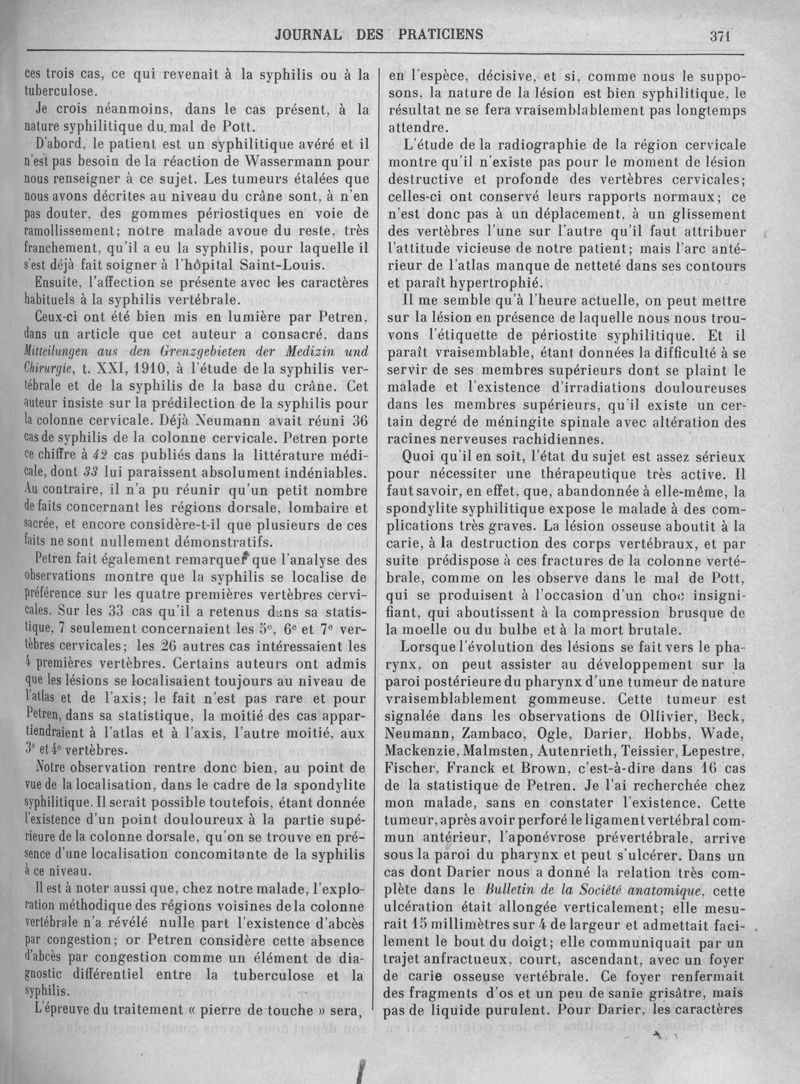 JOURNAL DES PRATICIENS 371

ces trois cas, ce qui revenait à la syphilis ou à la tuberculose.

Je crois néanmoins, dans le cas présent, à la nature syphilitique du mal de Pott.

D'abord, le patient est un syphilitique avéré et il n'est pas besoin de la réaction de Wassermann pour nous renseigner à ce sujet. Les tumeurs étalées que nous avons décrites au niveau du crâne sont, à n'en pas douter, des gommes périostiques en voie de ramollissement; notre malade avoue du reste, très franchement, qu'il a eu la syphilis, pour laquelle il s'est déjà fait soigner à l'hôpital Saint-Louis.

Ensuite, l'affection se présente avec les caractères habituels à la syphilis vertébrale.

Ceux-ci ont été bien mis en lumière par Petren, dans un article que cet auteur a consacré, dans Mitteilungen aus den Grenzgebieten der Medizin und Chirurgie, t. XXI, 1910, à l'étude de la syphilis vertébrale et de la syphilis de la base du crâne. Cet auteur insiste sur la prédilection de la syphilis pour la colonne cervicale. Déjà Neumann avait réuni 36 cas de syphilis de la colonne cervicale. Petren porte ce chiffre à 42 cas publiés dans la littérature médicale, dont 33 lui paraissent absolument indéniables. Au contraire, il n'a pu réunir qu'un petit nombre de faits concernant les régions dorsale, lombaire et sacrée, et encore considère-t-il que plusieurs de ces faits ne sont nullement démonstratifs.

Petren fait également remarquer que l'analyse des observations montre que la syphilis se localise de préférence sur les quatre premières vertèbres cervicales. Sur les 33 cas qu'il a retenus dans sa statistique, 7 seulement concernaient les 5e, 6e et 7e vertèbres cervicales; les 26 autres cas intéressaient les 4 premières vertèbres. Certains auteurs ont admis que les lésions se localisaient toujours au niveau de l'atlas et de l'axis; le fait n'est pas rare et pour Petren, dans sa statistique, la moitié des cas appartiendraient à l'atlas et à l'axis, l'autre moitié, aux 3e et 4e vertèbres.

Notre observation rentre donc bien, au point de vue de la localisation, dans le cadre de la spondylite syphilitique. Il serait possible toutefois, étant donnée l'existence d'un point douloureux à la partie supérieure de la colonne dorsale, qu'on se trouve en présence d'une localisation concomitante de la syphilis à ce niveau.

Il est à noter aussi que, chez notre malade, l'exploration méthodique des régions voisines de la colonne vertébrale n'a révélé nulle part l'existence d'abcès par congestion; or Petren considère cette absence d'abcès par congestion comme un élément de diagnostic différentiel entre la tuberculose et la syphilis.

L'épreuve du traitement « pierre de touche » sera, en l'espèce, décisive, et si, comme nous le supposons, la nature de la lésion est bien syphilitique, le résultat ne se fera vraisemblablement pas longtemps attendre.

L'étude de la radiographie de la région cervicale montre qu'il n'existe pas pour le moment de lésion destructive et profonde des vertèbres cervicales; celles-ci ont conservé leurs rapports normaux; ce n'est donc pas à un déplacement, à un glissement des vertèbres l'une sur l'autre qu'il faut attribuer l'attitude vicieuse de notre patient; mais l'arc antérieur de l'atlas manque de netteté dans ses contours et paraît hypertrophié.

Il me semble qu'à l'heure actuelle, on peut mettre sur la lésion en présence de laquelle nous nous trouvons l'étiquette de périostite syphilitique. Et il paraît vraisemblable, étant données la difficulté à se servir de ses membres supérieurs dont se plaint le malade et l'existence d'irradiations douloureuses dans les membres supérieurs, qu'il existe un certain degré de méningite spinale avec altération des racines nerveuses rachidiennes.

Quoi qu'il en soit, l'état du sujet est assez sérieux pour nécessiter une thérapeutique très active. Il faut savoir, en effet, que, abandonnée à elle-même, la spondylite syphilitique expose le malade à des complications très graves. La lésion osseuse aboutit à la carie, à la destruction des corps vertébraux, et par suite prédispose à ces fractures de la colonne vertébrale, comme on les observe dans le mal de Pott, qui se produisent à l'occasion d'un choc insignifiant, qui aboutissent à la compression brusque de la moelle ou du bulbe et à la mort brutale.

Lorsque l'évolution des lésions se fait vers le pharynx, on peut assister au développement sur la paroi postérieure du pharynx d'une tumeur de nature vraisemblablement gommeuse. Cette tumeur est signalée dans les observations de Ollivier, Beck, Neumann, Zambaco, Ogle, Darier, Hobbs, Wade, Mackenzie, Malmsten, Autenrieth, Teissier, Lepestre, Fischer, Franck et Brown, c'est-à-dire dans 16 cas de la statistique de Petren. Je l'ai recherchée chez mon malade, sans en constater l'existence. Cette tumeur, après avoir perforé le ligament vertébral commun antérieur, l'aponévrose prévertébrale, arrive sous la paroi du pharynx et peut s'ulcérer. Dans un cas dont Darier nous a donné la relation très complète dans le Bulletin de la Société anatomique, cette ulcération était allongée verticalement; elle mesurait 15 millimètres sur 4 de largeur et admettait facilement le bout du doigt; elle communiquait par un trajet anfractueux, court, ascendant, avec un foyer de carie osseuse vertébrale. Ce foyer renfermait des fragments d'os et un peu de sanie grisâtre, mais pas de liquide purulent. Pour Darier, les caractères